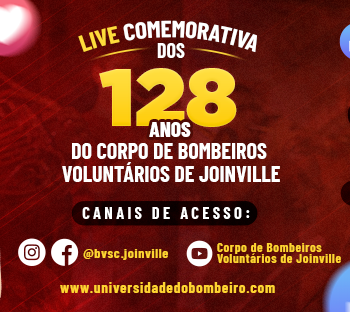 LIVE COMEMORATIVA DOS

128

ANOS

DO CORPO DE BOMBEIROS VOLUNTÁRIOS DE JOINVILLE

CANAIS DE ACESSO:

@bvsc.joinville

Corpo de Bombeiros Voluntários de Joinville

www.universidadedobombeiro.com